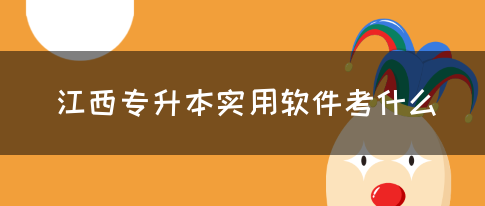 江西专升本实用软件考什么